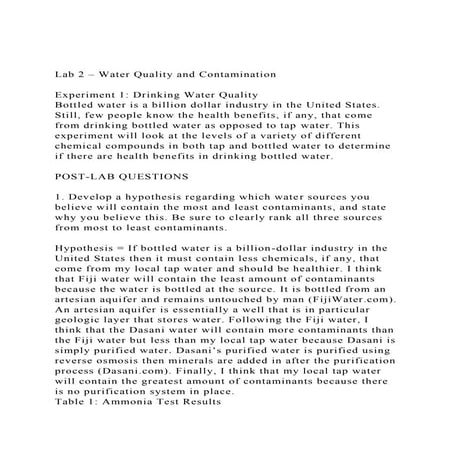 Lab 2 – Water Quality and Contamination

Experiment 1: Drinking Water Quality
Bottled water is a billion dollar industry in the United States. Still, few people know the health benefits, if any, that come from drinking bottled water as opposed to tap water. This experiment will look at the levels of a variety of different chemical compounds in both tap and bottled water to determine if there are health benefits in drinking bottled water.

POST-LAB QUESTIONS

1. Develop a hypothesis regarding which water sources you believe will contain the most and least contaminants, and state why you believe this. Be sure to clearly rank all three sources from most to least contaminants.

Hypothesis = If bottled water is a billion-dollar industry in the United States then it must contain less chemicals, if any, that come from my local tap water and should be healthier. I think that Fiji water will contain the least amount of contaminants because the water is bottled at the source. It is bottled from an artesian aquifer and remains untouched by man (FijiWater.com). An artesian aquifer is essentially a well that is in particular geologic layer that stores water. Following the Fiji water, I think that the Dasani water will contain more contaminants than the Fiji water but less than my local tap water because Dasani is simply purified water. Dasani's purified water is purified using reverse osmosis then minerals are added in after the purification process (Dasani.com). Finally, I think that my local tap water will contain the greatest amount of contaminants because there is no purification system in place.
Table 1: Ammonia Test Results